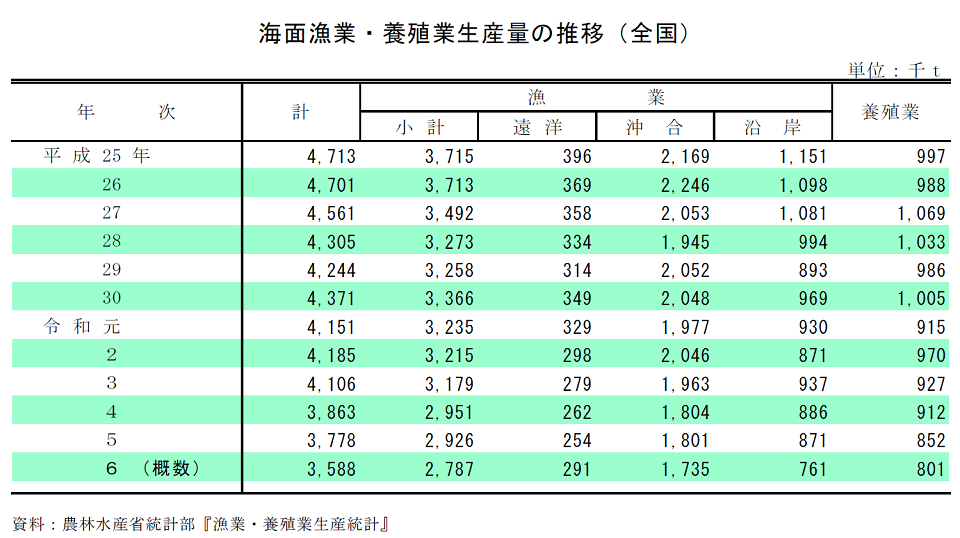 海面漁業・養殖業生産量の推移（全国）

単位：千ｔ

| 年　　次 | 計 | 漁業 小計 | 漁業 遠洋 | 漁業 沖合 | 漁業 沿岸 | 養殖業 |
|---|---|---|---|---|---|---|
| 平成25年 | 4,713 | 3,715 | 396 | 2,169 | 1,151 | 997 |
| 26 | 4,701 | 3,713 | 369 | 2,246 | 1,098 | 988 |
| 27 | 4,561 | 3,492 | 358 | 2,053 | 1,081 | 1,069 |
| 28 | 4,305 | 3,273 | 334 | 1,945 | 994 | 1,033 |
| 29 | 4,244 | 3,258 | 314 | 2,052 | 893 | 986 |
| 30 | 4,371 | 3,366 | 349 | 2,048 | 969 | 1,005 |
| 令和元 | 4,151 | 3,235 | 329 | 1,977 | 930 | 915 |
| 2 | 4,185 | 3,215 | 298 | 2,046 | 871 | 970 |
| 3 | 4,106 | 3,179 | 279 | 1,963 | 937 | 927 |
| 4 | 3,863 | 2,951 | 262 | 1,804 | 886 | 912 |
| 5 | 3,778 | 2,926 | 254 | 1,801 | 871 | 852 |
| 6　（概数） | 3,588 | 2,787 | 291 | 1,735 | 761 | 801 |

資料：農林水産省統計部『漁業・養殖業生産統計』